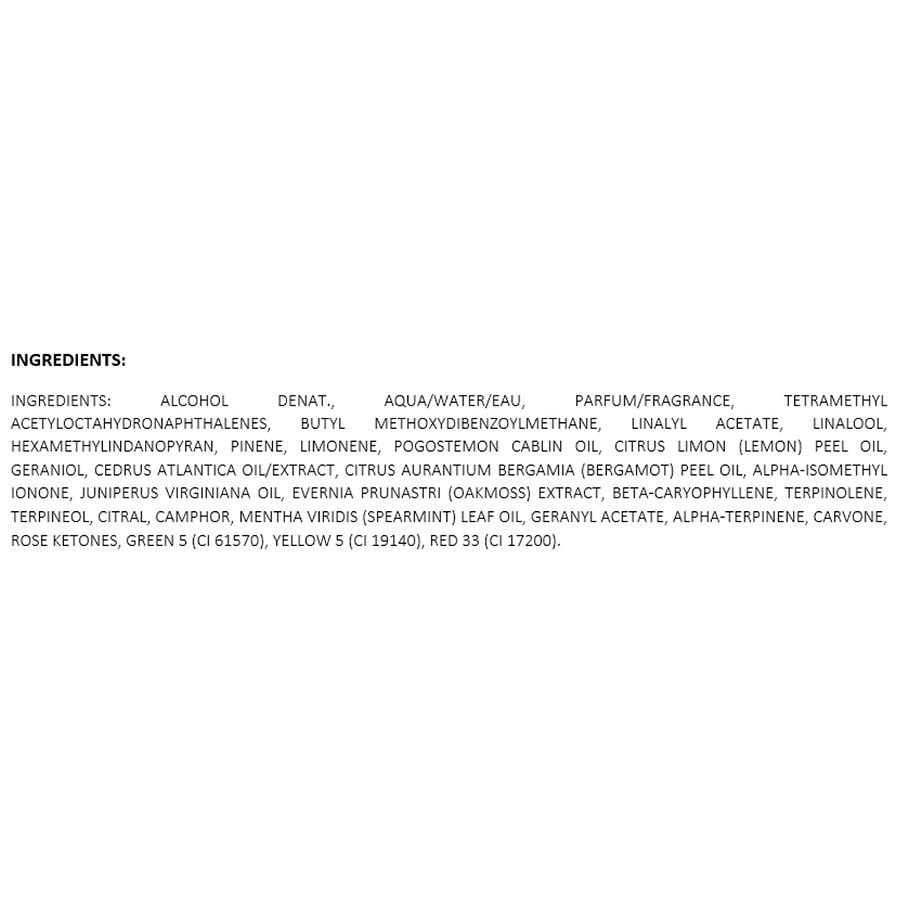 INGREDIENTS:

INGREDIENTS: ALCOHOL DENAT., AQUA/WATER/EAU, PARFUM/FRAGRANCE, TETRAMETHYL ACETYLOCTAHYDRONAPHTHALENES, BUTYL METHOXYDIBENZOYLMETHANE, LINALYL ACETATE, LINALOOL, HEXAMETHYLINDANOPYRAN, PINENE, LIMONENE, POGOSTEMON CABLIN OIL, CITRUS LIMON (LEMON) PEEL OIL, GERANIOL, CEDRUS ATLANTICA OIL/EXTRACT, CITRUS AURANTIUM BERGAMIA (BERGAMOT) PEEL OIL, ALPHA-ISOMETHYL IONONE, JUNIPERUS VIRGINIANA OIL, EVERNIA PRUNASTRI (OAKMOSS) EXTRACT, BETA-CARYOPHYLLENE, TERPINOLENE, TERPINEOL, CITRAL, CAMPHOR, MENTHA VIRIDIS (SPEARMINT) LEAF OIL, GERANYL ACETATE, ALPHA-TERPINENE, CARVONE, ROSE KETONES, GREEN 5 (CI 61570), YELLOW 5 (CI 19140), RED 33 (CI 17200).